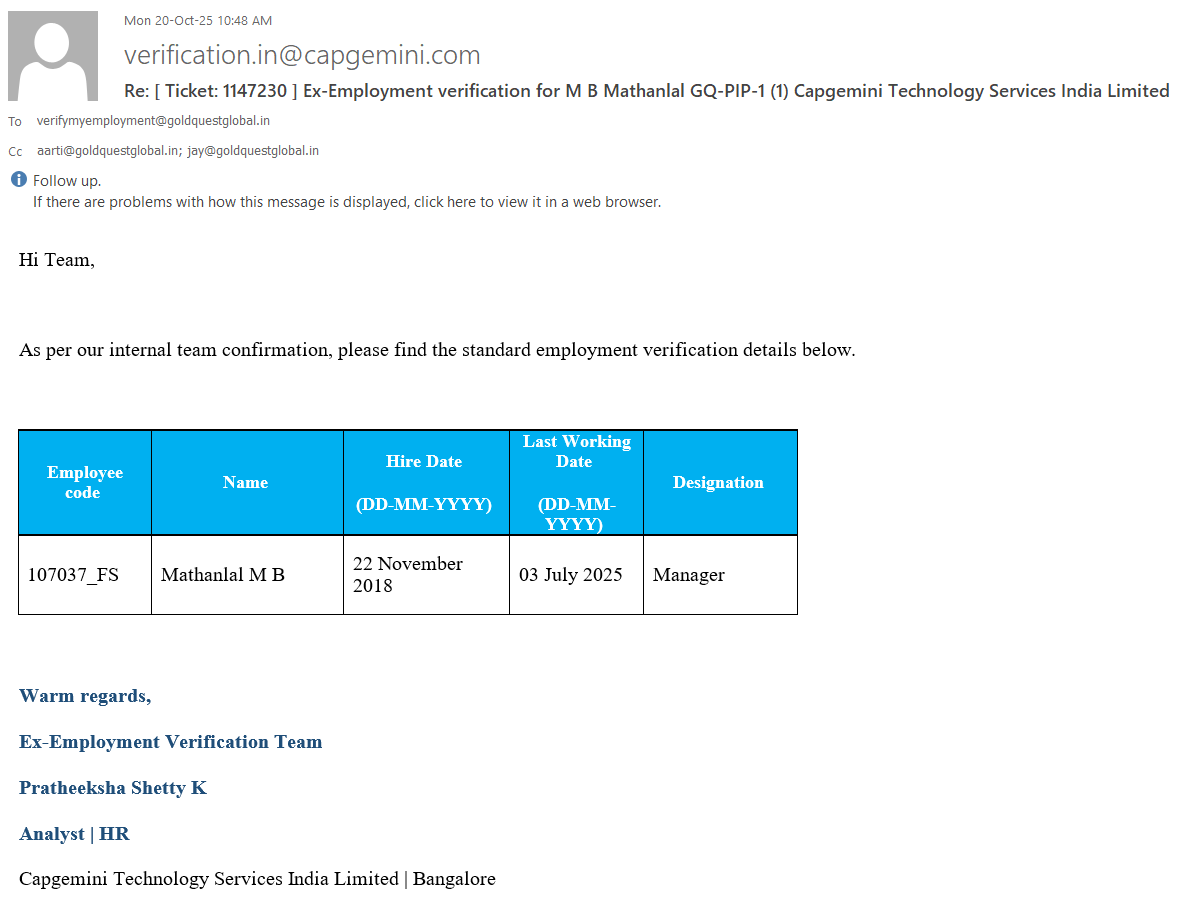 Mon 20-Oct-25 10:48 AM

verification.in@capgemini.com

Re: [ Ticket: 1147230 ] Ex-Employment verification for M B Mathanlal GQ-PIP-1 (1) Capgemini Technology Services India Limited

To verifymyemployment@goldquestglobal.in

Cc aarti@goldquestglobal.in; jay@goldquestglobal.in

Follow up.
If there are problems with how this message is displayed, click here to view it in a web browser.

Hi Team,

As per our internal team confirmation, please find the standard employment verification details below.

| Employee code | Name | Hire Date (DD-MM-YYYY) | Last Working Date (DD-MM-YYYY) | Designation |
|---|---|---|---|---|
| 107037_FS | Mathanlal M B | 22 November 2018 | 03 July 2025 | Manager |

Warm regards,

Ex-Employment Verification Team

Pratheeksha Shetty K

Analyst | HR

Capgemini Technology Services India Limited | Bangalore